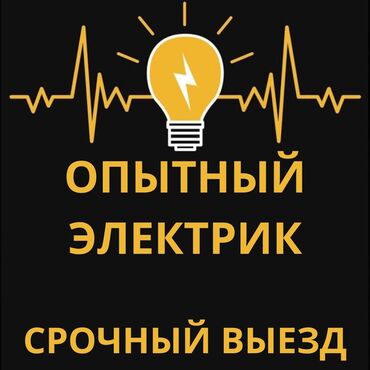 ОПЫТНЫЙ ЭЛЕКТРИК

СРОЧНЫЙ ВЫЕЗД